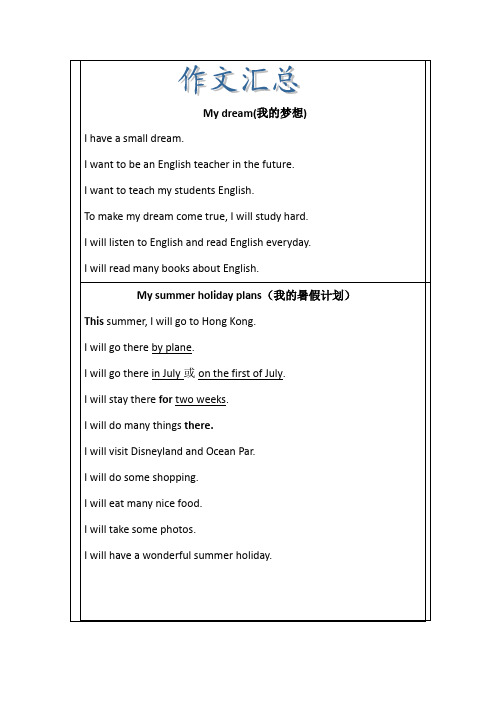 作文汇总

My dream(我的梦想)

I have a small dream.

I want to be an English teacher in the future.

I want to teach my students English.

To make my dream come true, I will study hard.

I will listen to English and read English everyday.

I will read many books about English.

My summer holiday plans（我的暑假计划）

This summer, I will go to Hong Kong.

I will go there by plane.

I will go there in July 或 on the first of July.

I will stay there for two weeks.

I will do many things there.

I will visit Disneyland and Ocean Par.

I will do some shopping.

I will eat many nice food.

I will take some photos.

I will have a wonderful summer holiday.